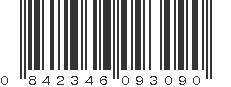 0 842346 093090